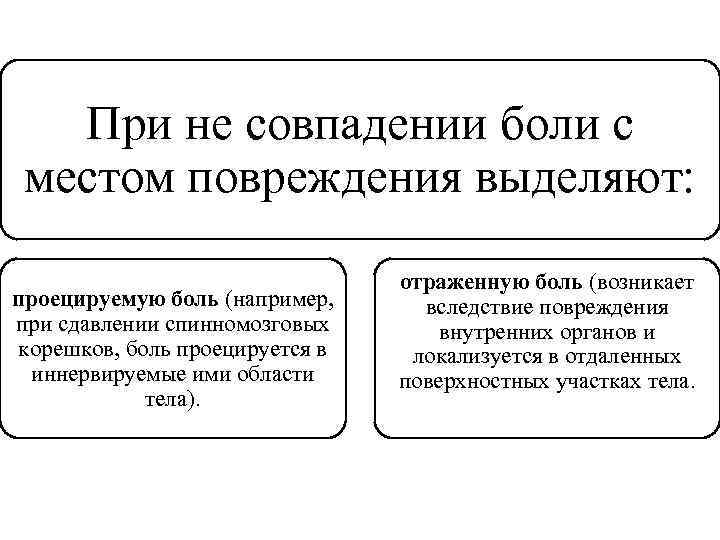 При не совпадении боли с местом повреждения выделяют:

проецируемую боль (например, при сдавлении спинномозговых корешков, боль проецируется в иннервируемые ими области тела).

отраженную боль (возникает вследствие повреждения внутренних органов и локализуется в отдаленных поверхностных участках тела.